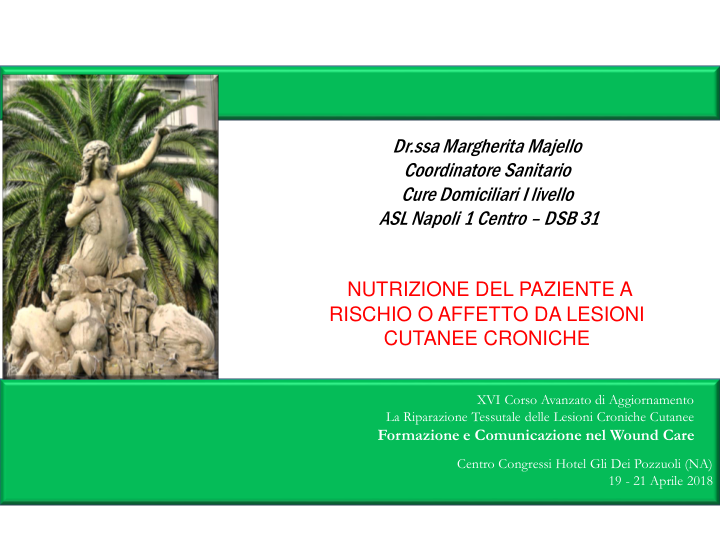 Dr.ssa Margherita Majello
Coordinatore Sanitario
Cure Domiciliari I livello
ASL Napoli 1 Centro – DSB 31

NUTRIZIONE DEL PAZIENTE A RISCHIO O AFFETTO DA LESIONI CUTANEE CRONICHE

XVI Corso Avanzato di Aggiornamento
La Riparazione Tessutale delle Lesioni Croniche Cutanee
Formazione e Comunicazione nel Wound Care

Centro Congressi Hotel Gli Dei Pozzuoli (NA)
19 - 21 Aprile 2018